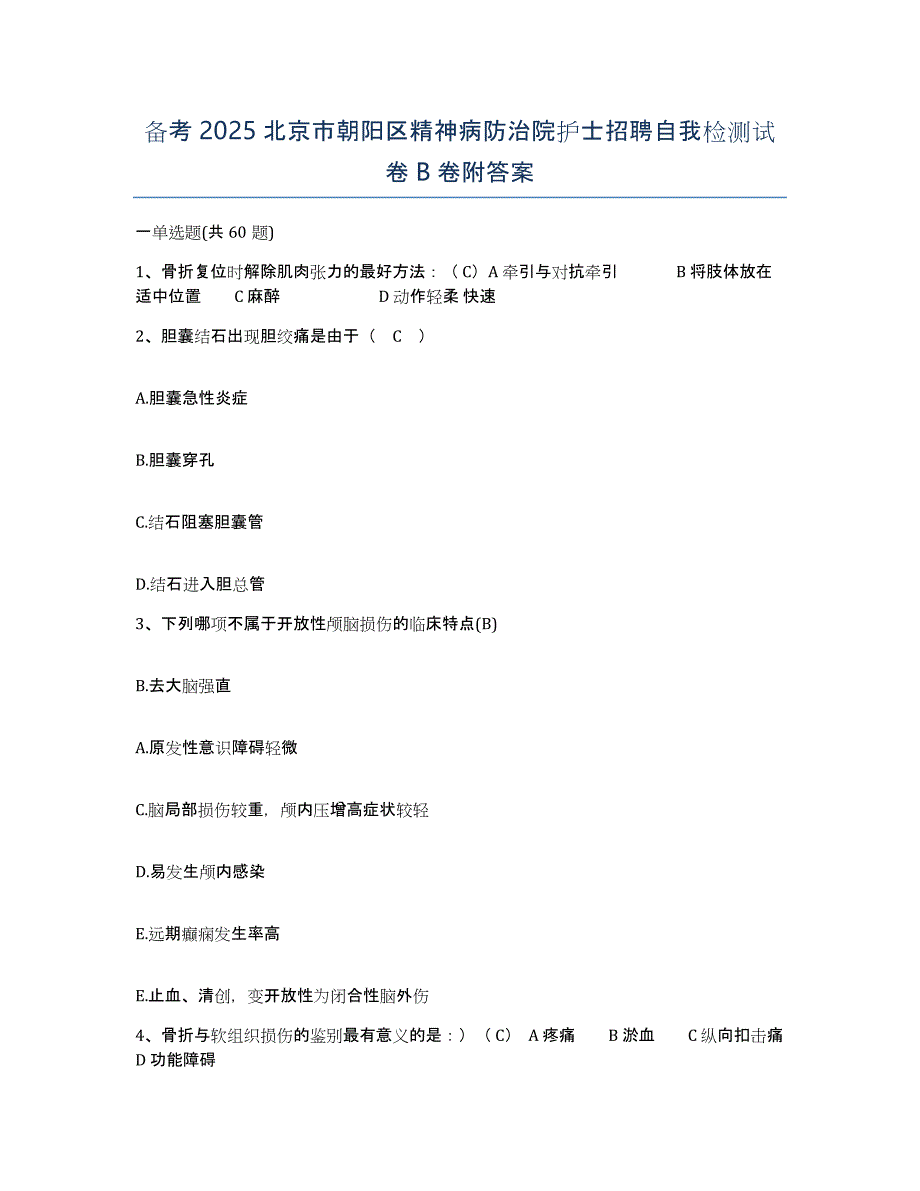 备考 2025 北京市朝阳区精神病防治院护士招聘自我检测试卷 B 卷附答案

一单选题(共 60 题)

1、骨折复位时解除肌肉张力的最好方法：（C）A 牵引与对抗牵引　　B 将肢体放在适中位置　　C 麻醉　　D 动作轻柔 快速

2、胆囊结石出现胆绞痛是由于（　C　）

A.胆囊急性炎症

B.胆囊穿孔

C.结石阻塞胆囊管

D.结石进入胆总管

3、下列哪项不属于开放性颅脑损伤的临床特点(B)

B.去大脑强直

A.原发性意识障碍轻微

C.脑局部损伤较重，颅内压增高症状较轻

D.易发生颅内感染

E.远期癫痫发生率高

E.止血、清创，变开放性为闭合性脑外伤

4、骨折与软组织损伤的鉴别最有意义的是：）（C）　A 疼痛　　B 淤血　　C 纵向扣击痛　　D 功能障碍